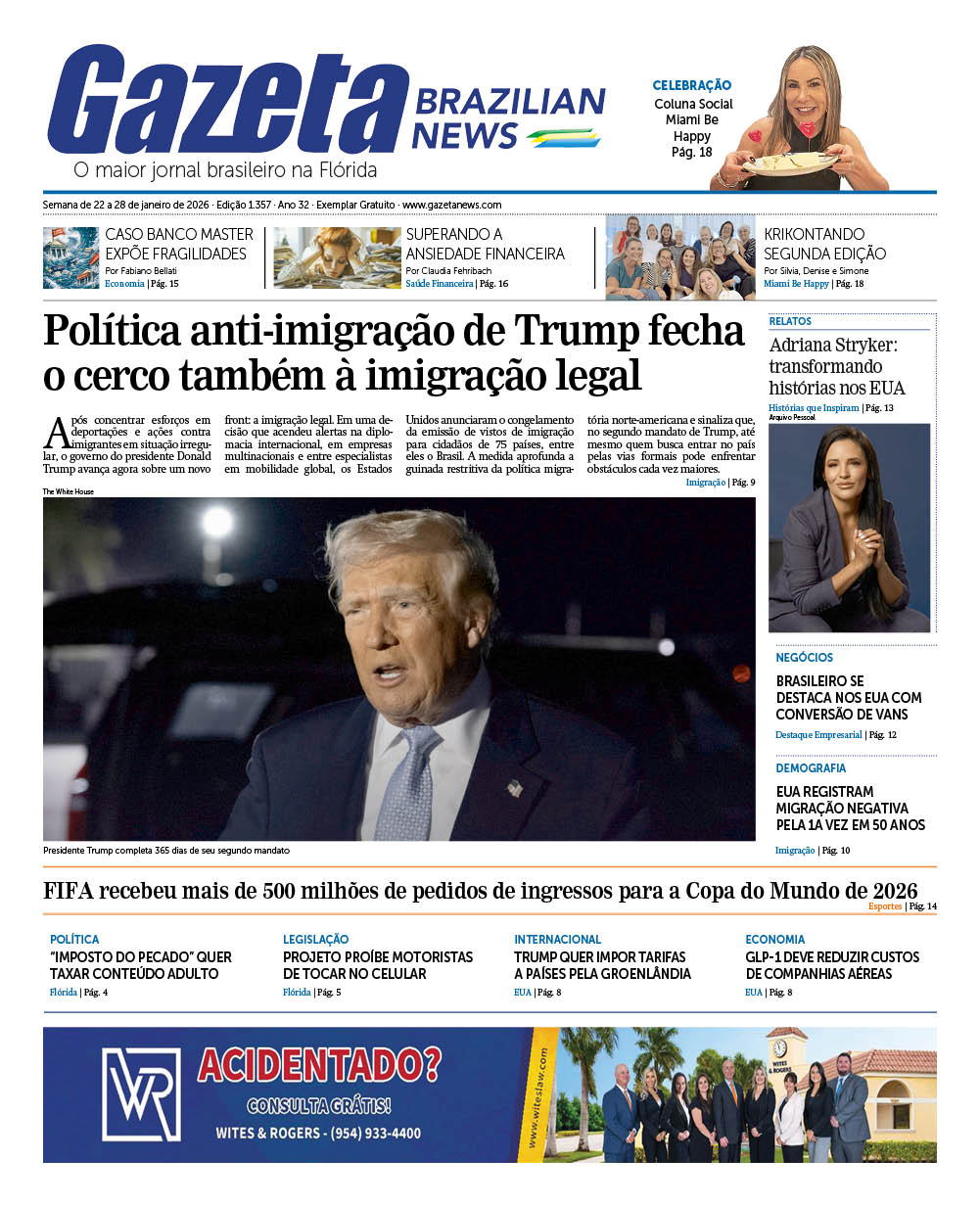 Gazeta BRAZILIAN NEWS
O maior jornal brasileiro na Flórida

CELEBRAÇÃO
Coluna Social Miami Be Happy
Pág. 18

Semana de 22 a 28 de janeiro de 2026 · Edição 1.357 · Ano 32 · Exemplar Gratuito · www.gazetanews.com

CASO BANCO MASTER EXPÕE FRAGILIDADES
Por Fabiano Bellati
Economia | Pág. 15

SUPERANDO A ANSIEDADE FINANCEIRA
Por Claudia Fehribach
Saúde Financeira | Pág. 16

KRIKONTANDO SEGUNDA EDIÇÃO
Por Silvia, Denise e Simone
Miami Be Happy | Pág. 18

Política anti-imigração de Trump fecha o cerco também à imigração legal

Após concentrar esforços em deportações e ações contra imigrantes em situação irregular, o governo do presidente Donald Trump avança agora sobre um novo front: a imigração legal. Em uma decisão que acendeu alertas na diplomacia internacional, em empresas multinacionais e entre especialistas em mobilidade global, os Estados Unidos anunciaram o congelamento da emissão de vistos de imigração para cidadãos de 75 países, entre eles o Brasil. A medida aprofunda a guinada restritiva da política migratória norte-americana e sinaliza que, no segundo mandato de Trump, até mesmo quem busca entrar no país pelas vias formais pode enfrentar obstáculos cada vez maiores.
Imigração | Pág. 9

The White House

Presidente Trump completa 365 dias de seu segundo mandato

RELATOS
Adriana Stryker: transformando histórias nos EUA
Histórias que Inspiram | Pág. 13
Arquivo Pessoal

NEGÓCIOS
BRASILEIRO SE DESTACA NOS EUA COM CONVERSÃO DE VANS
Destaque Empresarial | Pág. 12

DEMOGRAFIA
EUA REGISTRAM MIGRAÇÃO NEGATIVA PELA 1A VEZ EM 50 ANOS
Imigração | Pág. 10

FIFA recebeu mais de 500 milhões de pedidos de ingressos para a Copa do Mundo de 2026
Esportes | Pág. 14

POLÍTICA
"IMPOSTO DO PECADO" QUER TAXAR CONTEÚDO ADULTO
Flórida | Pág. 4

LEGISLAÇÃO
PROJETO PROÍBE MOTORISTAS DE TOCAR NO CELULAR
Flórida | Pág. 5

INTERNACIONAL
TRUMP QUER IMPOR TARIFAS A PAÍSES PELA GROENLÂNDIA
EUA | Pág. 8

ECONOMIA
GLP-1 DEVE REDUZIR CUSTOS DE COMPANHIAS AÉREAS
EUA | Pág. 8

WR
ACIDENTADO?
CONSULTA GRÁTIS!
WITES & ROGERS - (954) 933-4400
www.witeslaw.com
WITES & ROGERS